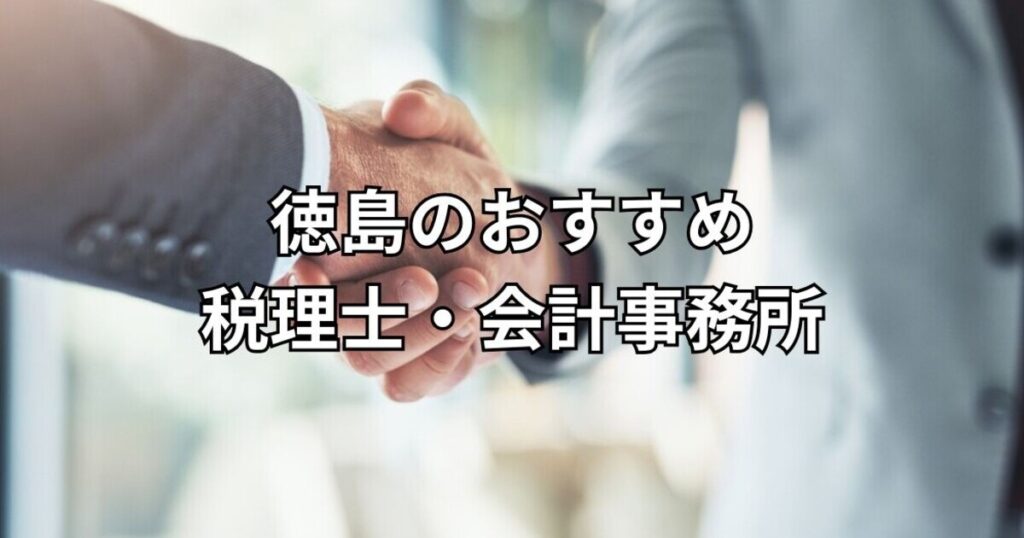 徳島のおすすめ
税理士・会計事務所